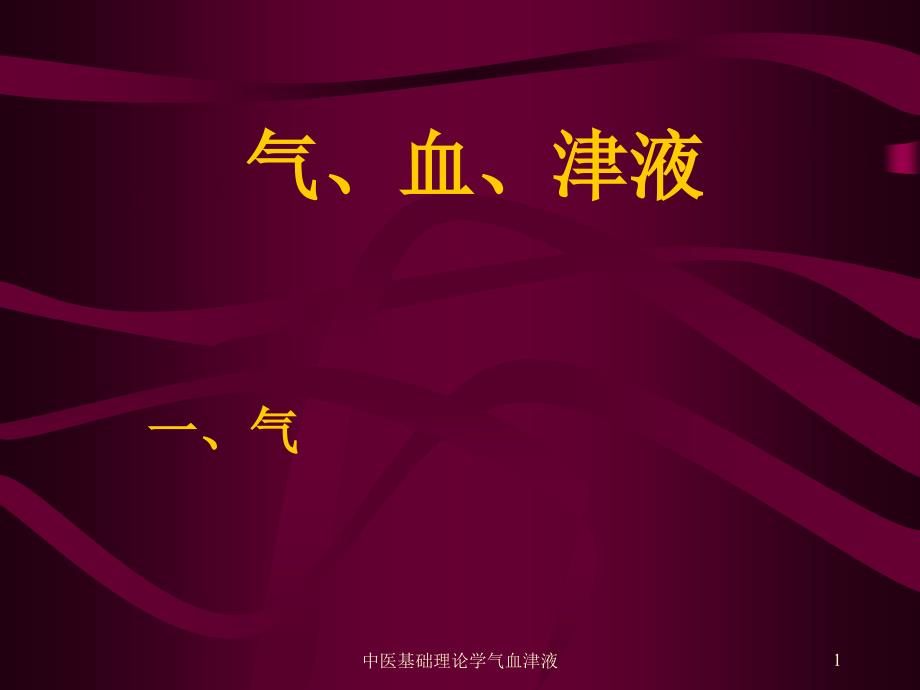 气、血、津液

一、气

中医基础理论学气血津液

1